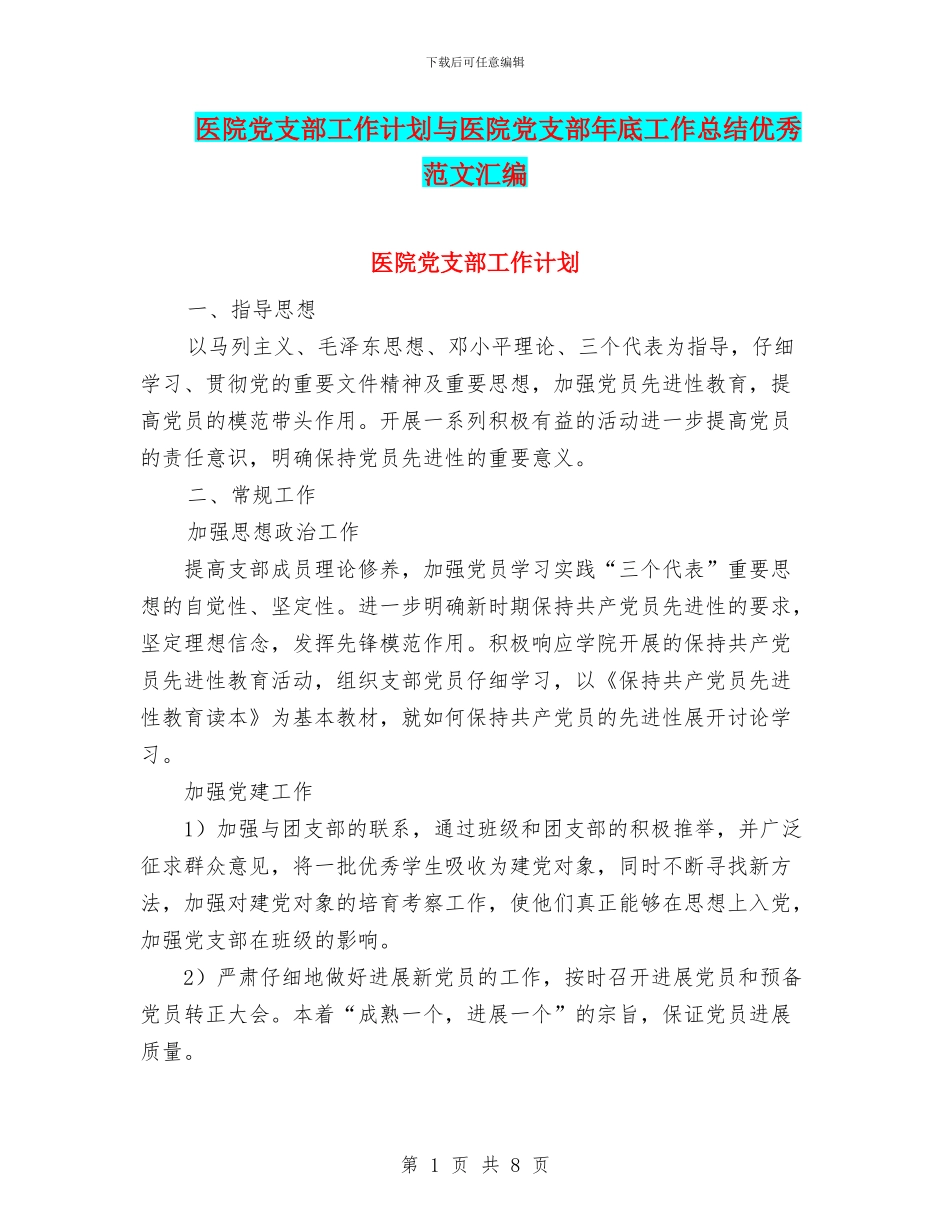 下载后可任意编辑

医院党支部工作计划与医院党支部年底工作总结优秀范文汇编

医院党支部工作计划

一、指导思想

以马列主义、毛泽东思想、邓小平理论、三个代表为指导，仔细学习、贯彻党的重要文件精神及重要思想，加强党员先进性教育，提高党员的模范带头作用。开展一系列积极有益的活动进一步提高党员的责任意识，明确保持党员先进性的重要意义。

二、常规工作

加强思想政治工作

提高支部成员理论修养，加强党员学习实践“三个代表”重要思想的自觉性、坚定性。进一步明确新时期保持共产党员先进性的要求，坚定理想信念，发挥先锋模范作用。积极响应学院开展的保持共产党员先进性教育活动，组织支部党员仔细学习，以《保持共产党员先进性教育读本》为基本教材，就如何保持共产党员的先进性展开讨论学习。

加强党建工作

1）加强与团支部的联系，通过班级和团支部的积极推举，并广泛征求群众意见，将一批优秀学生吸收为建党对象，同时不断寻找新方法，加强对建党对象的培育考察工作，使他们真正能够在思想上入党，加强党支部在班级的影响。

2）严肃仔细地做好进展新党员的工作，按时召开进展党员和预备党员转正大会。本着“成熟一个，进展一个”的宗旨，保证党员进展质量。

第 1 页 共 8 页